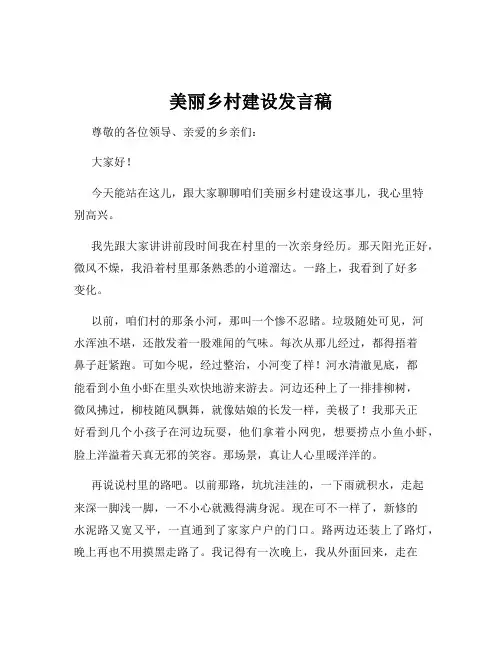 美丽乡村建设发言稿

尊敬的各位领导、亲爱的乡亲们：

大家好！

今天能站在这儿，跟大家聊聊咱们美丽乡村建设这事儿，我心里特别高兴。

我先跟大家讲讲前段时间我在村里的一次亲身经历。那天阳光正好，微风不燥，我沿着村里那条熟悉的小道溜达。一路上，我看到了好多变化。

以前，咱们村的那条小河，那叫一个惨不忍睹。垃圾随处可见，河水浑浊不堪，还散发着一股难闻的气味。每次从那儿经过，都得捂着鼻子赶紧跑。可如今呢，经过整治，小河变了样！河水清澈见底，都能看到小鱼小虾在里头欢快地游来游去。河边还种上了一排排柳树，微风拂过，柳枝随风飘舞，就像姑娘的长发一样，美极了！我那天正好看到几个小孩子在河边玩耍，他们拿着小网兜，想要捞点小鱼小虾，脸上洋溢着天真无邪的笑容。那场景，真让人心里暖洋洋的。

再说说村里的路吧。以前那路，坑坑洼洼的，一下雨就积水，走起来深一脚浅一脚，一不小心就溅得满身泥。现在可不一样了，新修的水泥路又宽又平，一直通到了家家户户的门口。路两边还装上了路灯，晚上再也不用摸黑走路了。我记得有一次晚上，我从外面回来，走在